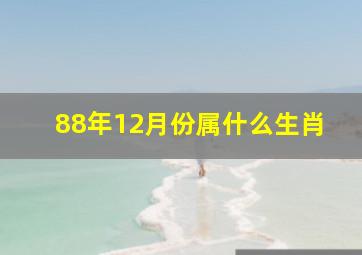 88年12月份属什么生肖